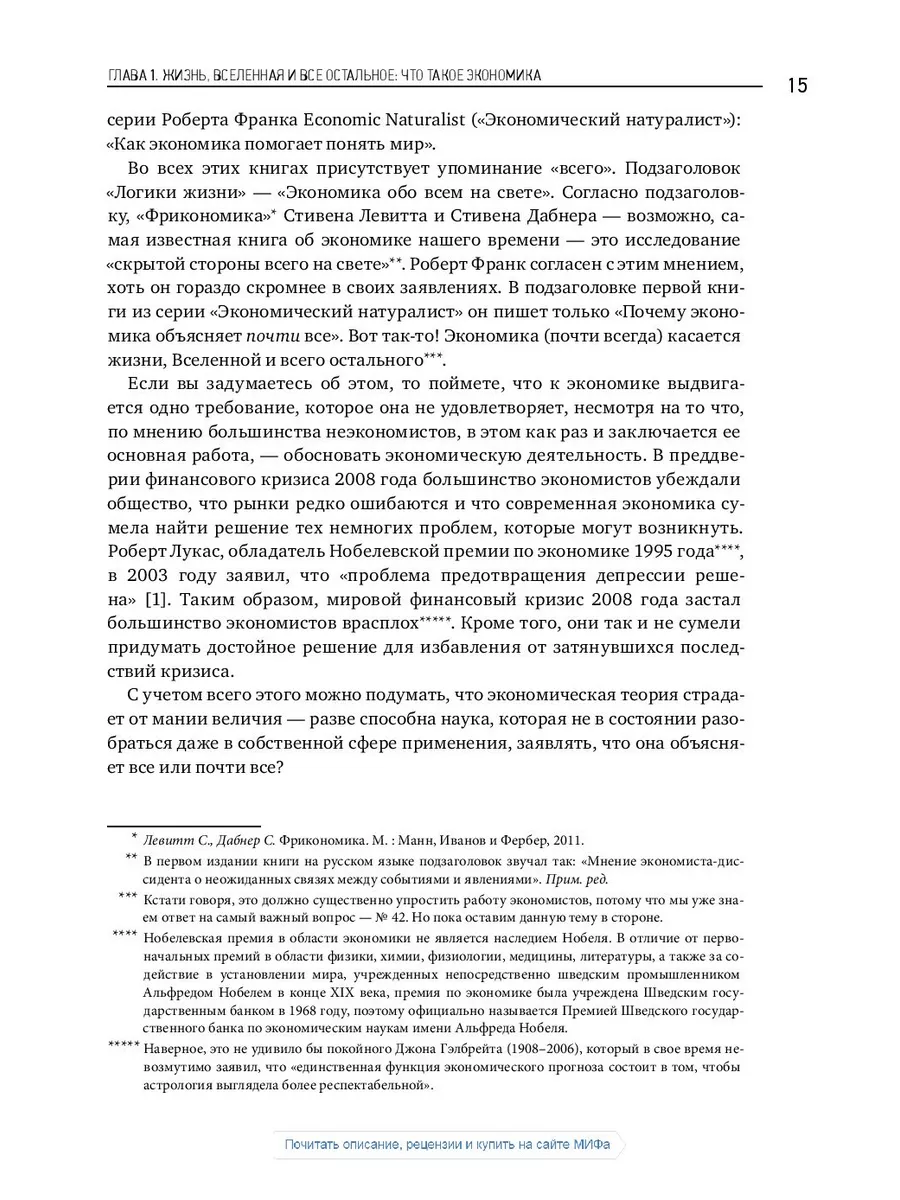 ГЛАВА 1. ЖИЗНЬ, ВСЕЛЕННАЯ И ВСЕ ОСТАЛЬНОЕ: ЧТО ТАКОЕ ЭКОНОМИКА 15

серии Роберта Франка Economic Naturalist («Экономический натуралист»): «Как экономика помогает понять мир».

Во всех этих книгах присутствует упоминание «всего». Подзаголовок «Логики жизни» — «Экономика обо всем на свете». Согласно подзаголовку, «Фрикономика»* Стивена Левитта и Стивена Дабнера — возможно, самая известная книга об экономике нашего времени — это исследование «скрытой стороны всего на свете»**. Роберт Франк согласен с этим мнением, хоть он гораздо скромнее в своих заявлениях. В подзаголовке первой книги из серии «Экономический натуралист» он пишет только «Почему экономика объясняет почти все». Вот так-то! Экономика (почти всегда) касается жизни, Вселенной и всего остального***.

Если вы задумаетесь об этом, то поймете, что к экономике выдвигается одно требование, которое она не удовлетворяет, несмотря на то что, по мнению большинства неэкономистов, в этом как раз и заключается ее основная работа, — обосновать экономическую деятельность. В преддверии финансового кризиса 2008 года большинство экономистов убеждали общество, что рынки редко ошибаются и что современная экономика сумела найти решение тех немногих проблем, которые могут возникнуть. Роберт Лукас, обладатель Нобелевской премии по экономике 1995 года****, в 2003 году заявил, что «проблема предотвращения депрессии решена» [1]. Таким образом, мировой финансовый кризис 2008 года застал большинство экономистов врасплох*****. Кроме того, они так и не сумели придумать достойное решение для избавления от затянувшихся последствий кризиса.

С учетом всего этого можно подумать, что экономическая теория страдает от мании величия — разве способна наука, которая не в состоянии разобраться даже в собственной сфере применения, заявлять, что она объясняет все или почти все?

* Левитт С., Дабнер С. Фрикономика. М. : Манн, Иванов и Фербер, 2011.

** В первом издании книги на русском языке подзаголовок звучал так: «Мнение экономиста-диссидента о неожиданных связях между событиями и явлениями». Прим. ред.

*** Кстати говоря, это должно существенно упростить работу экономистов, потому что мы уже знаем ответ на самый важный вопрос — № 42. Но пока оставим данную тему в стороне.

**** Нобелевская премия в области экономики не является наследием Нобеля. В отличие от первоначальных премий в области физики, химии, физиологии, медицины, литературы, а также за содействие в установлении мира, учрежденных непосредственно шведским промышленником Альфредом Нобелем в конце XIX века, премия по экономике была учреждена Шведским государственным банком в 1968 году, поэтому официально называется Премией Шведского государственного банка по экономическим наукам имени Альфреда Нобеля.

***** Наверное, это не удивило бы покойного Джона Гэлбрейта (1908–2006), который в свое время невозмутимо заявил, что «единственная функция экономического прогноза состоит в том, чтобы астрология выглядела более респектабельной».

Почитать описание, рецензии и купить на сайте МИФа